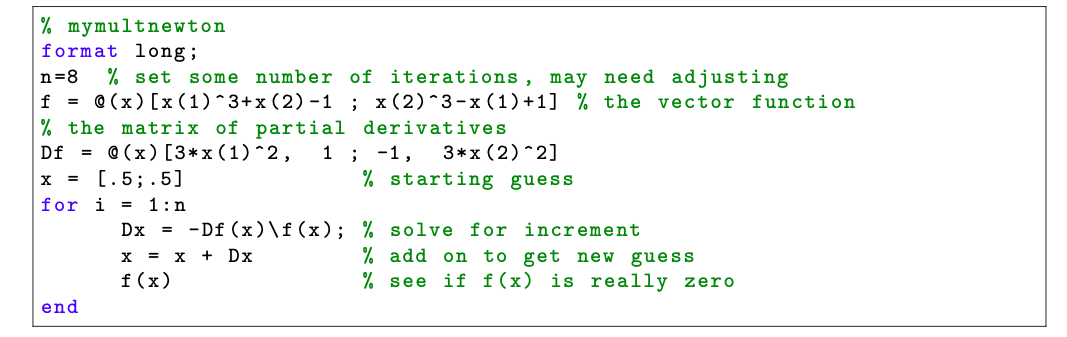 % mymultnewton
format long;
n=8  % set some number of iterations, may need adjusting
f = @(x)[x(1)^3+x(2)-1 ; x(2)^3-x(1)+1] % the vector function
% the matrix of partial derivatives
Df = @(x)[3*x(1)^2,  1 ; -1,  3*x(2)^2]
x = [.5;.5]              % starting guess
for i = 1:n
      Dx = -Df(x)\f(x); % solve for increment
      x = x + Dx         % add on to get new guess
      f(x)               % see if f(x) is really zero
end